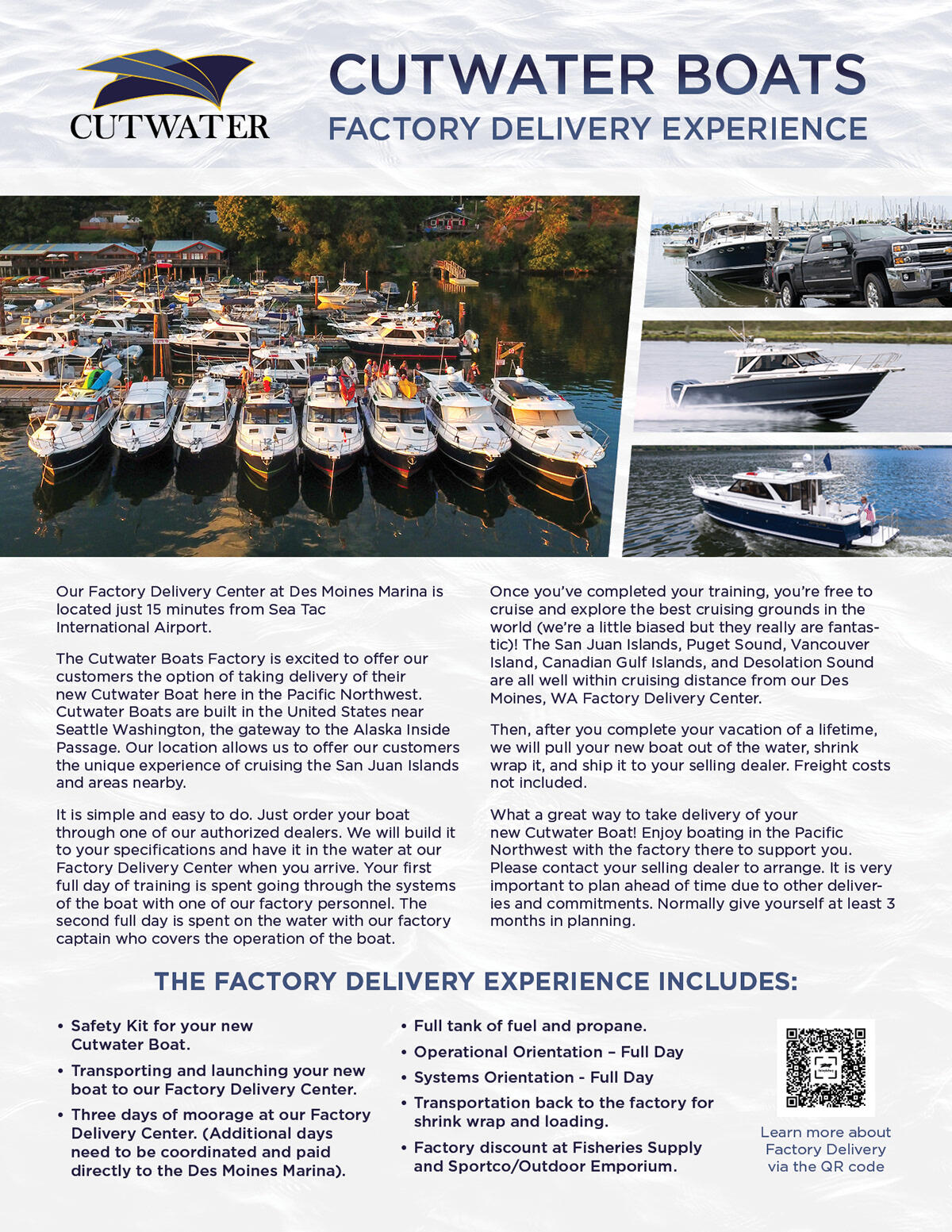 CUTWATER

CUTWATER BOATS
FACTORY DELIVERY EXPERIENCE

Our Factory Delivery Center at Des Moines Marina is located just 15 minutes from Sea Tac International Airport.

The Cutwater Boats Factory is excited to offer our customers the option of taking delivery of their new Cutwater Boat here in the Pacific Northwest. Cutwater Boats are built in the United States near Seattle Washington, the gateway to the Alaska Inside Passage. Our location allows us to offer our customers the unique experience of cruising the San Juan Islands and areas nearby.

It is simple and easy to do. Just order your boat through one of our authorized dealers. We will build it to your specifications and have it in the water at our Factory Delivery Center when you arrive. Your first full day of training is spent going through the systems of the boat with one of our factory personnel. The second full day is spent on the water with our factory captain who covers the operation of the boat.

Once you've completed your training, you're free to cruise and explore the best cruising grounds in the world (we're a little biased but they really are fantastic)! The San Juan Islands, Puget Sound, Vancouver Island, Canadian Gulf Islands, and Desolation Sound are all well within cruising distance from our Des Moines, WA Factory Delivery Center.

Then, after you complete your vacation of a lifetime, we will pull your new boat out of the water, shrink wrap it, and ship it to your selling dealer. Freight costs not included.

What a great way to take delivery of your new Cutwater Boat! Enjoy boating in the Pacific Northwest with the factory there to support you. Please contact your selling dealer to arrange. It is very important to plan ahead of time due to other deliveries and commitments. Normally give yourself at least 3 months in planning.

THE FACTORY DELIVERY EXPERIENCE INCLUDES:

• Safety Kit for your new Cutwater Boat.
• Transporting and launching your new boat to our Factory Delivery Center.
• Three days of moorage at our Factory Delivery Center. (Additional days need to be coordinated and paid directly to the Des Moines Marina).

• Full tank of fuel and propane.
• Operational Orientation – Full Day
• Systems Orientation - Full Day
• Transportation back to the factory for shrink wrap and loading.
• Factory discount at Fisheries Supply and Sportco/Outdoor Emporium.

Learn more about Factory Delivery via the QR code